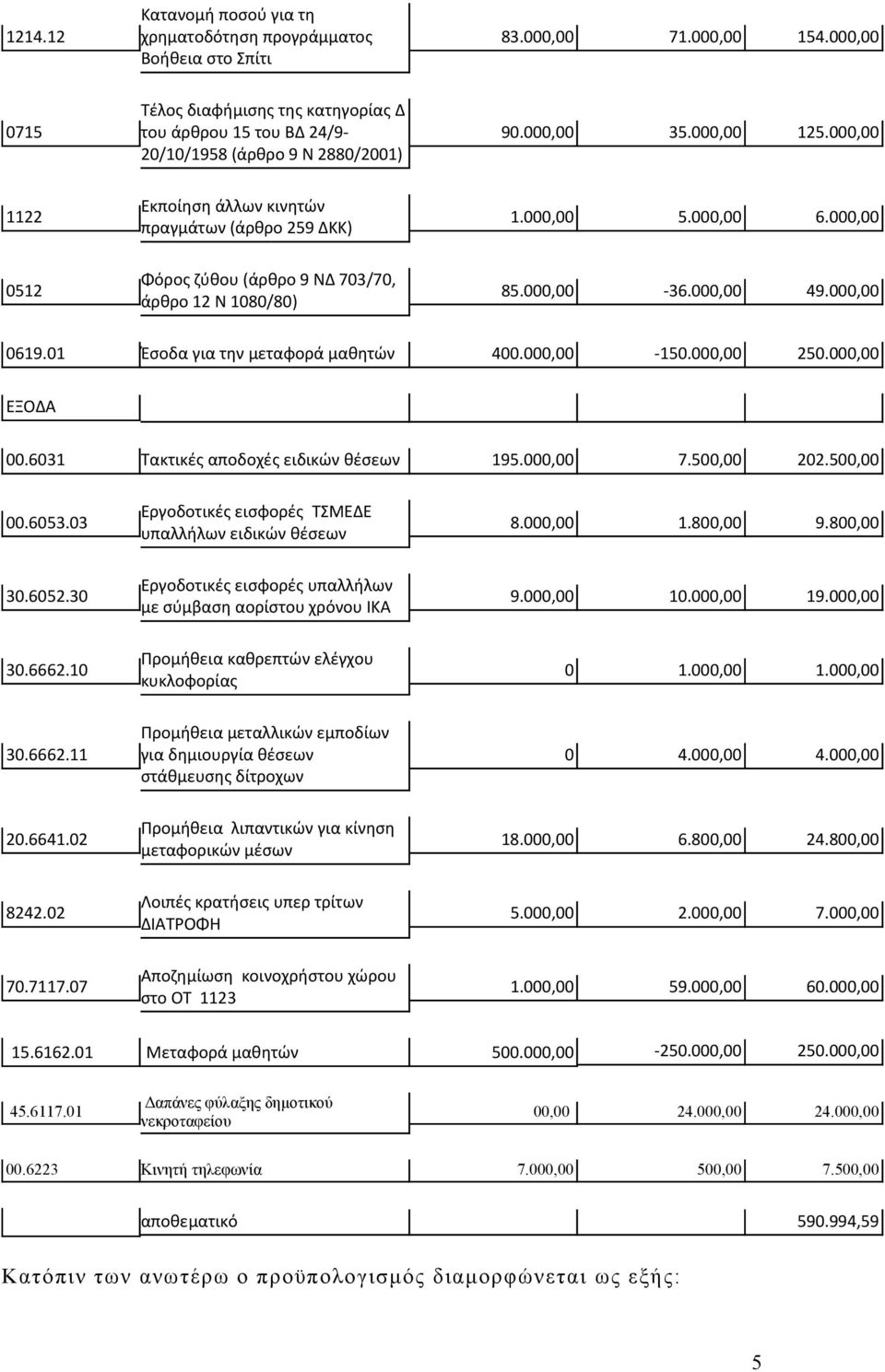 | | | | | |
|---|---|---|---|---|
| 1214.12 | Κατανομή ποσού για τη χρηματοδότηση προγράμματος Βοήθεια στο Σπίτι | 83.000,00 | 71.000,00 | 154.000,00 |
| 0715 | Τέλος διαφήμισης της κατηγορίας Δ του άρθρου 15 του ΒΔ 24/9-20/10/1958 (άρθρο 9 Ν 2880/2001) | 90.000,00 | 35.000,00 | 125.000,00 |
| 1122 | Εκποίηση άλλων κινητών πραγμάτων (άρθρο 259 ΔΚΚ) | 1.000,00 | 5.000,00 | 6.000,00 |
| 0512 | Φόρος ζύθου (άρθρο 9 ΝΔ 703/70, άρθρο 12 Ν 1080/80) | 85.000,00 | -36.000,00 | 49.000,00 |
| 0619.01 | Έσοδα για την μεταφορά μαθητών | 400.000,00 | -150.000,00 | 250.000,00 |
| ΕΞΟΔΑ | | | | |
| 00.6031 | Τακτικές αποδοχές ειδικών θέσεων | 195.000,00 | 7.500,00 | 202.500,00 |
| 00.6053.03 | Εργοδοτικές εισφορές ΤΣΜΕΔΕ υπαλλήλων ειδικών θέσεων | 8.000,00 | 1.800,00 | 9.800,00 |
| 30.6052.30 | Εργοδοτικές εισφορές υπαλλήλων με σύμβαση αορίστου χρόνου ΙΚΑ | 9.000,00 | 10.000,00 | 19.000,00 |
| 30.6662.10 | Προμήθεια καθρεπτών ελέγχου κυκλοφορίας | 0 | 1.000,00 | 1.000,00 |
| 30.6662.11 | Προμήθεια μεταλλικών εμποδίων για δημιουργία θέσεων στάθμευσης δίτροχων | 0 | 4.000,00 | 4.000,00 |
| 20.6641.02 | Προμήθεια λιπαντικών για κίνηση μεταφορικών μέσων | 18.000,00 | 6.800,00 | 24.800,00 |
| 8242.02 | Λοιπές κρατήσεις υπερ τρίτων ΔΙΑΤΡΟΦΗ | 5.000,00 | 2.000,00 | 7.000,00 |
| 70.7117.07 | Αποζημίωση κοινοχρήστου χώρου στο ΟΤ 1123 | 1.000,00 | 59.000,00 | 60.000,00 |
| 15.6162.01 | Μεταφορά μαθητών | 500.000,00 | -250.000,00 | 250.000,00 |
| 45.6117.01 | Δαπάνες φύλαξης δημοτικού νεκροταφείου | 00,00 | 24.000,00 | 24.000,00 |
| 00.6223 | Κινητή τηλεφωνία | 7.000,00 | 500,00 | 7.500,00 |
| | αποθεματικό | | | 590.994,59 |

Κατόπιν των ανωτέρω ο προϋπολογισμός διαμορφώνεται ως εξής:

5